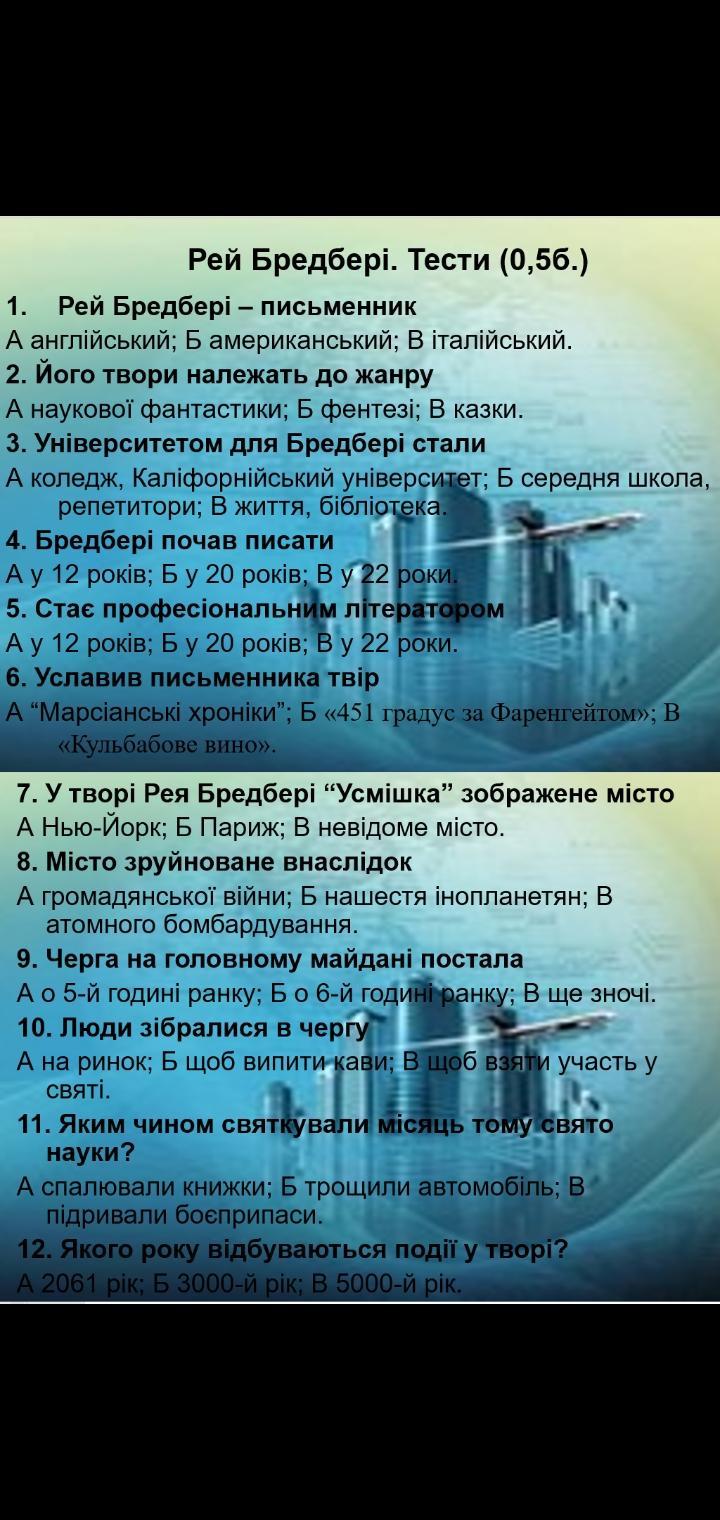 Рей Бредбері. Тести (0,5б.)

1. Рей Бредбері – письменник
А англійський; Б американський; В італійський.
2. Його твори належать до жанру
А наукової фантастики; Б фентезі; В казки.
3. Університетом для Бредбері стали
А коледж, Каліфорнійський університет; Б середня школа, репетитори; В життя, бібліотека.
4. Бредбері почав писати
А у 12 років; Б у 20 років; В у 22 роки.
5. Стає професіональним літератором
А у 12 років; Б у 20 років; В у 22 роки.
6. Уславив письменника твір
А “Марсіанські хроніки”; Б «451 градус за Фаренгейтом»; В «Кульбабове вино».

7. У творі Рея Бредбері “Усмішка” зображене місто
А Нью-Йорк; Б Париж; В невідоме місто.
8. Місто зруйноване внаслідок
А громадянської війни; Б нашестя інопланетян; В атомного бомбардування.
9. Черга на головному майдані постала
А о 5-й годині ранку; Б о 6-й годині ранку; В ще зночі.
10. Люди зібралися в чергу
А на ринок; Б щоб випити кави; В щоб взяти участь у святі.
11. Яким чином святкували місяць тому свято науки?
А спалювали книжки; Б трощили автомобіль; В підривали боєприпаси.
12. Якого року відбуваються події у творі?
А 2061 рік; Б 3000-й рік; В 5000-й рік.